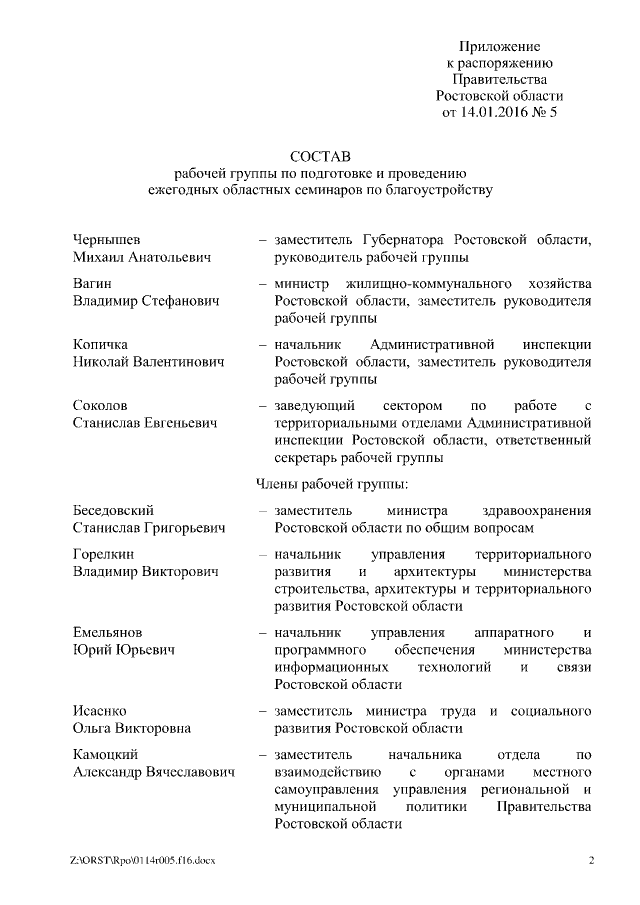 Приложение
к распоряжению
Правительства
Ростовской области
от 14.01.2016 № 5

СОСТАВ
рабочей группы по подготовке и проведению
ежегодных областных семинаров по благоустройству

Чернышев
Михаил Анатольевич – заместитель Губернатора Ростовской области, руководитель рабочей группы

Вагин
Владимир Стефанович – министр жилищно-коммунального хозяйства Ростовской области, заместитель руководителя рабочей группы

Копичка
Николай Валентинович – начальник Административной инспекции Ростовской области, заместитель руководителя рабочей группы

Соколов
Станислав Евгеньевич – заведующий сектором по работе с территориальными отделами Административной инспекции Ростовской области, ответственный секретарь рабочей группы

Члены рабочей группы:

Беседовский
Станислав Григорьевич – заместитель министра здравоохранения Ростовской области по общим вопросам

Горелкин
Владимир Викторович – начальник управления территориального развития и архитектуры министерства строительства, архитектуры и территориального развития Ростовской области

Емельянов
Юрий Юрьевич – начальник управления аппаратного и программного обеспечения министерства информационных технологий и связи Ростовской области

Исаенко
Ольга Викторовна – заместитель министра труда и социального развития Ростовской области

Камоцкий
Александр Вячеславович – заместитель начальника отдела по взаимодействию с органами местного самоуправления управления региональной и муниципальной политики Правительства Ростовской области

Z:\ORST\Rpo\0114r005.f16.docx 2